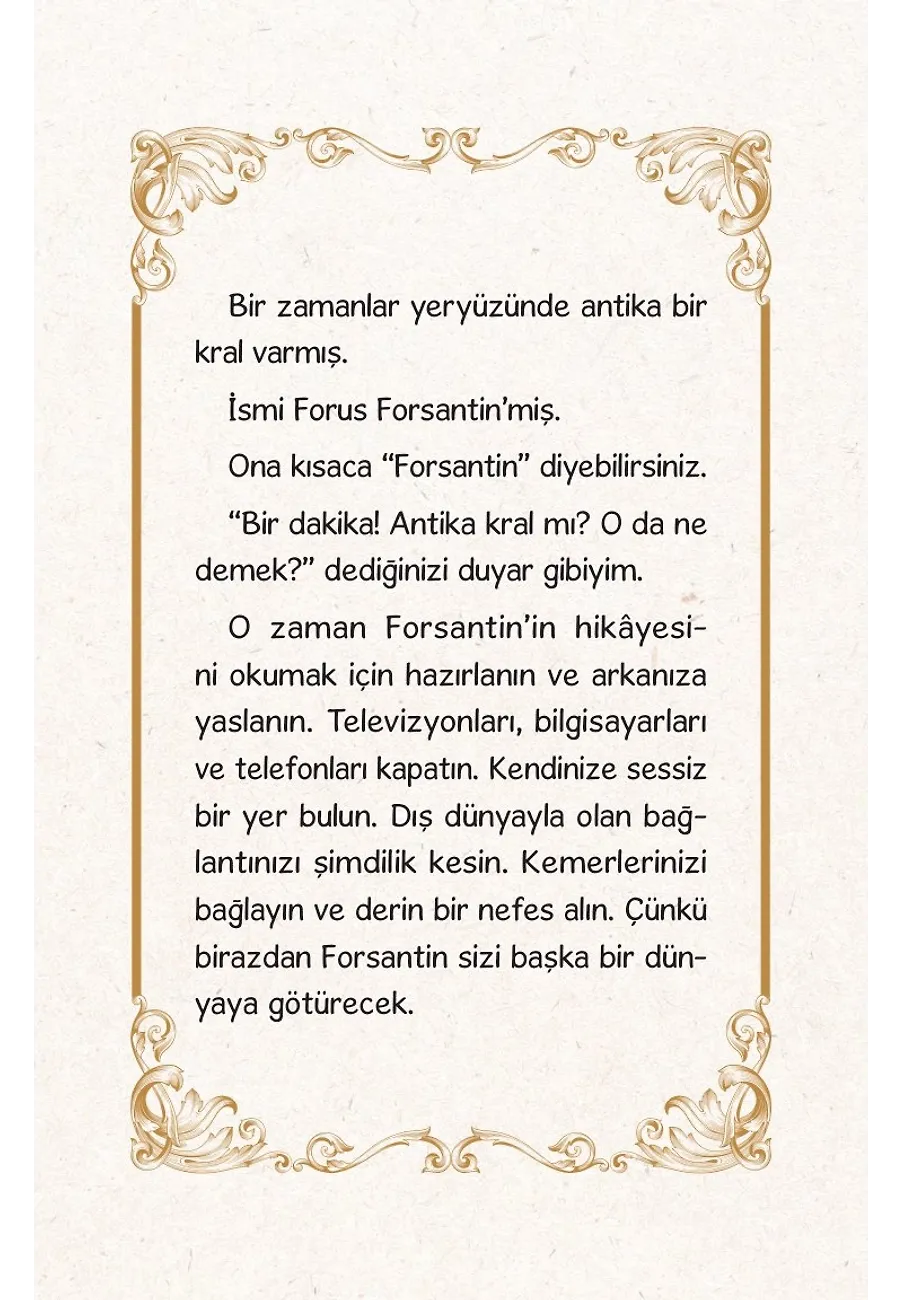 Bir zamanlar yeryüzünde antika bir kral varmış.

İsmi Forus Forsantin'miş.

Ona kısaca "Forsantin" diyebilirsiniz.

"Bir dakika! Antika kral mı? O da ne demek?" dediğinizi duyar gibiyim.

O zaman Forsantin'in hikâyesini okumak için hazırlanın ve arkanıza yaslanın. Televizyonları, bilgisayarları ve telefonları kapatın. Kendinize sessiz bir yer bulun. Dış dünyayla olan bağlantınızı şimdilik kesin. Kemerlerinizi bağlayın ve derin bir nefes alın. Çünkü birazdan Forsantin sizi başka bir dünyaya götürecek.